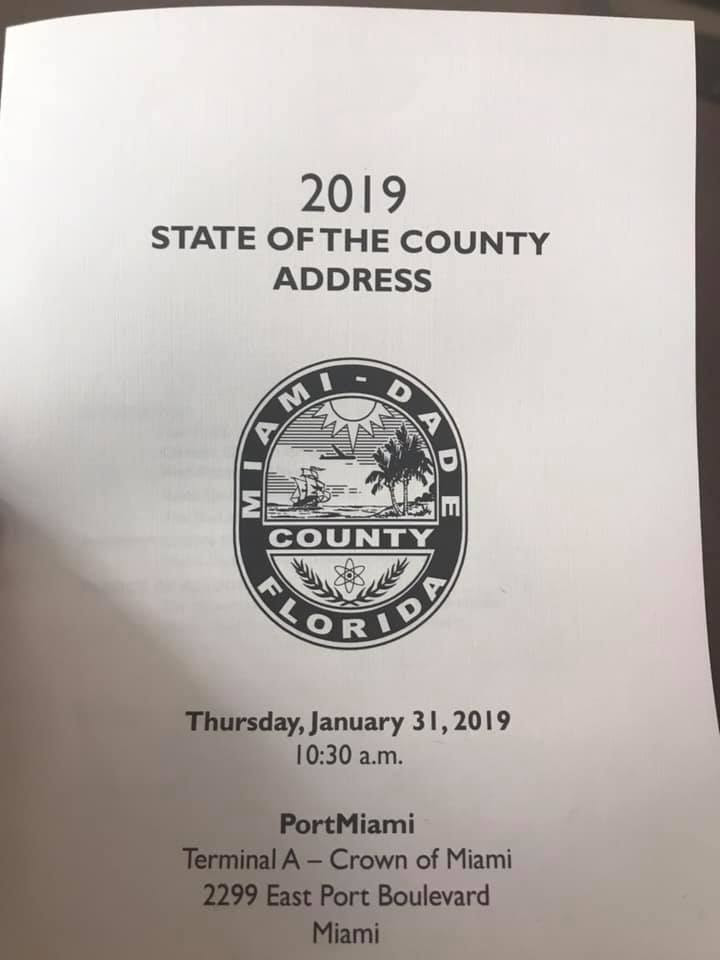 2019
STATE OF THE COUNTY
ADDRESS

MIAMI-DADE
COUNTY
FLORIDA

Thursday, January 31, 2019
10:30 a.m.

PortMiami
Terminal A – Crown of Miami
2299 East Port Boulevard
Miami